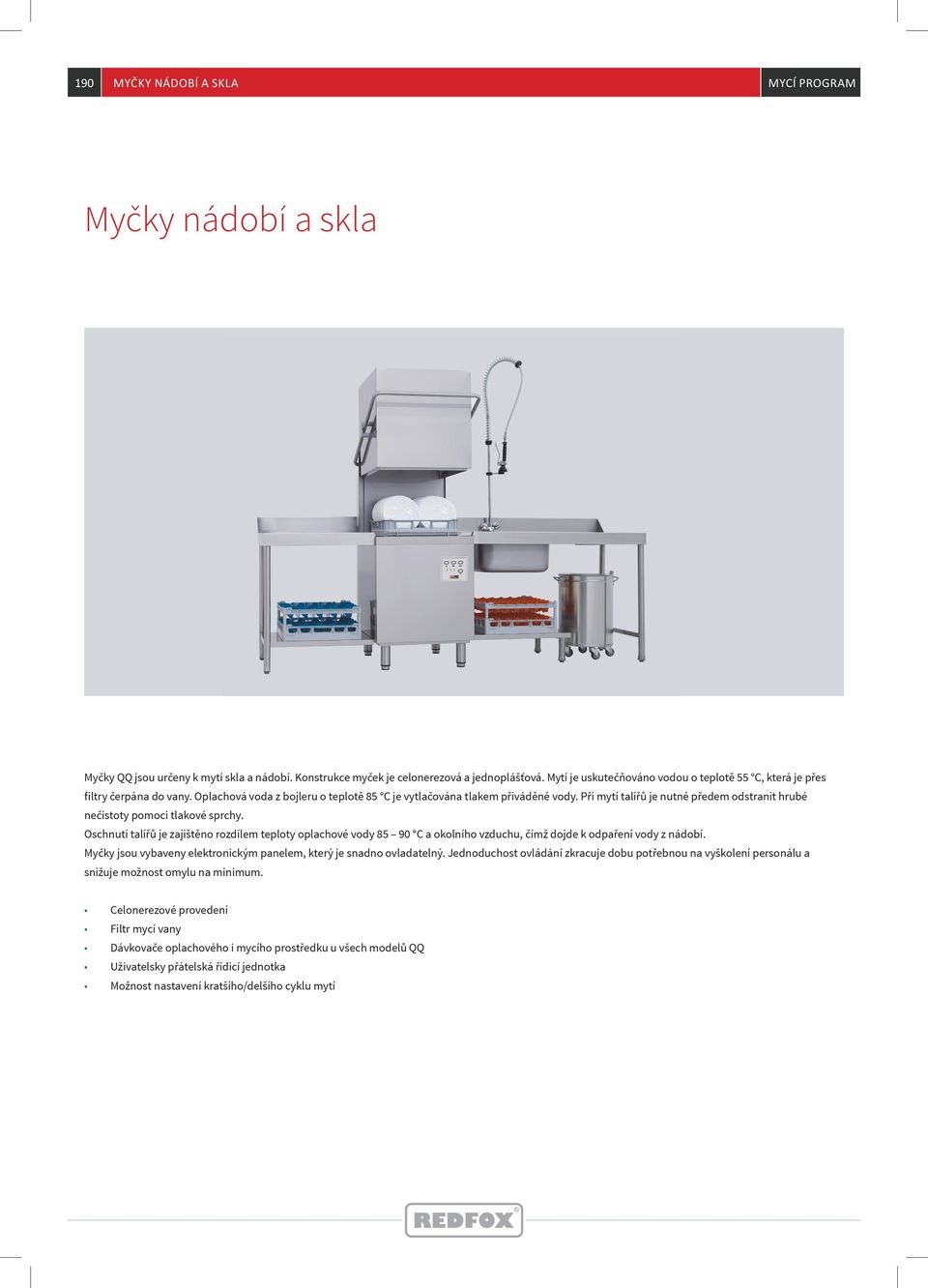 190 MYČKY NÁDOBÍ A SKLA MYCÍ PROGRAM

Myčky nádobí a skla

Myčky QQ jsou určeny k mytí skla a nádobí. Konstrukce myček je celonerezová a jednoplášťová. Mytí je uskutečňováno vodou o teplotě 55 °C, která je přes filtry čerpána do vany. Oplachová voda z bojleru o teplotě 85 °C je vytlačována tlakem přiváděné vody. Při mytí talířů je nutné předem odstranit hrubé nečistoty pomocí tlakové sprchy.
Oschnutí talířů je zajištěno rozdílem teploty oplachové vody 85 – 90 °C a okolního vzduchu, čímž dojde k odpaření vody z nádobí.
Myčky jsou vybaveny elektronickým panelem, který je snadno ovladatelný. Jednoduchost ovládání zkracuje dobu potřebnou na vyškolení personálu a snižuje možnost omylu na minimum.

• Celonerezové provedení
• Filtr mycí vany
• Dávkovače oplachového i mycího prostředku u všech modelů QQ
• Uživatelsky přátelská řídicí jednotka
• Možnost nastavení kratšího/delšího cyklu mytí

REDFOX®